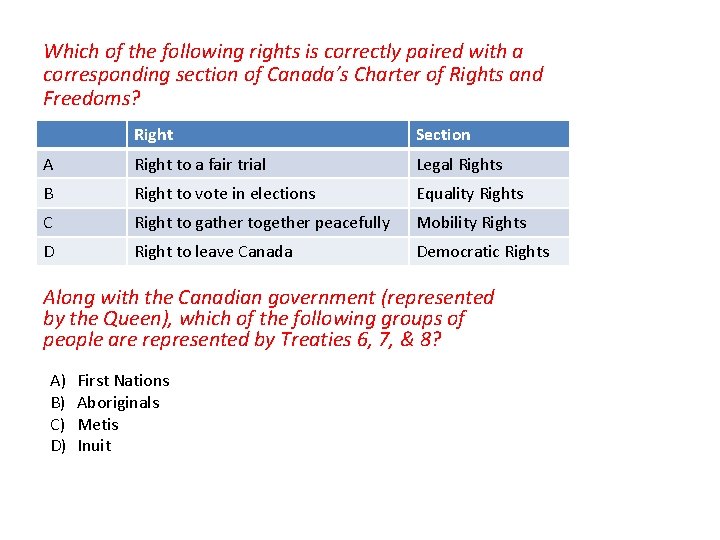 Which of the following rights is correctly paired with a corresponding section of Canada's Charter of Rights and Freedoms?

| | Right | Section |
|---|---|---|
| A | Right to a fair trial | Legal Rights |
| B | Right to vote in elections | Equality Rights |
| C | Right to gather together peacefully | Mobility Rights |
| D | Right to leave Canada | Democratic Rights |

Along with the Canadian government (represented by the Queen), which of the following groups of people are represented by Treaties 6, 7, & 8?

A) First Nations
B) Aboriginals
C) Metis
D) Inuit